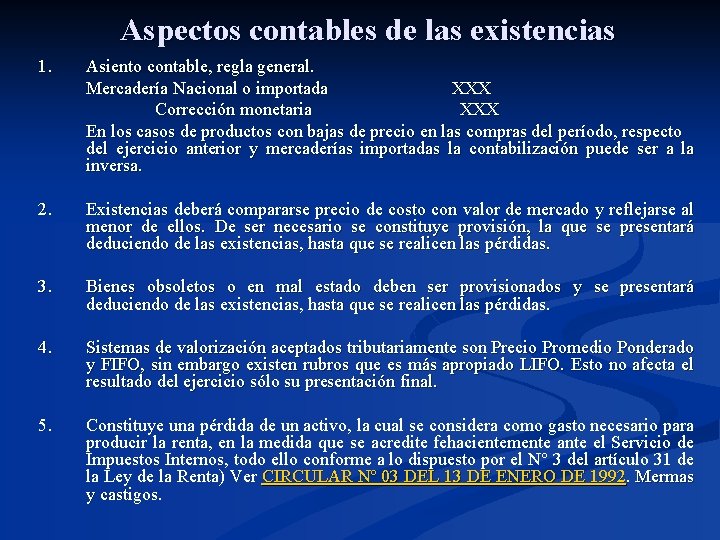 Aspectos contables de las existencias

1. Asiento contable, regla general.

Mercadería Nacional o importada XXX

Corrección monetaria XXX

En los casos de productos con bajas de precio en las compras del período, respecto del ejercicio anterior y mercaderías importadas la contabilización puede ser a la inversa.

2. Existencias deberá compararse precio de costo con valor de mercado y reflejarse al menor de ellos. De ser necesario se constituye provisión, la que se presentará deduciendo de las existencias, hasta que se realicen las pérdidas.

3. Bienes obsoletos o en mal estado deben ser provisionados y se presentará deduciendo de las existencias, hasta que se realicen las pérdidas.

4. Sistemas de valorización aceptados tributariamente son Precio Promedio Ponderado y FIFO, sin embargo existen rubros que es más apropiado LIFO. Esto no afecta el resultado del ejercicio sólo su presentación final.

5. Constituye una pérdida de un activo, la cual se considera como gasto necesario para producir la renta, en la medida que se acredite fehacientemente ante el Servicio de Impuestos Internos, todo ello conforme a lo dispuesto por el N° 3 del artículo 31 de la Ley de la Renta) Ver CIRCULAR N° 03 DEL 13 DE ENERO DE 1992. Mermas y castigos.